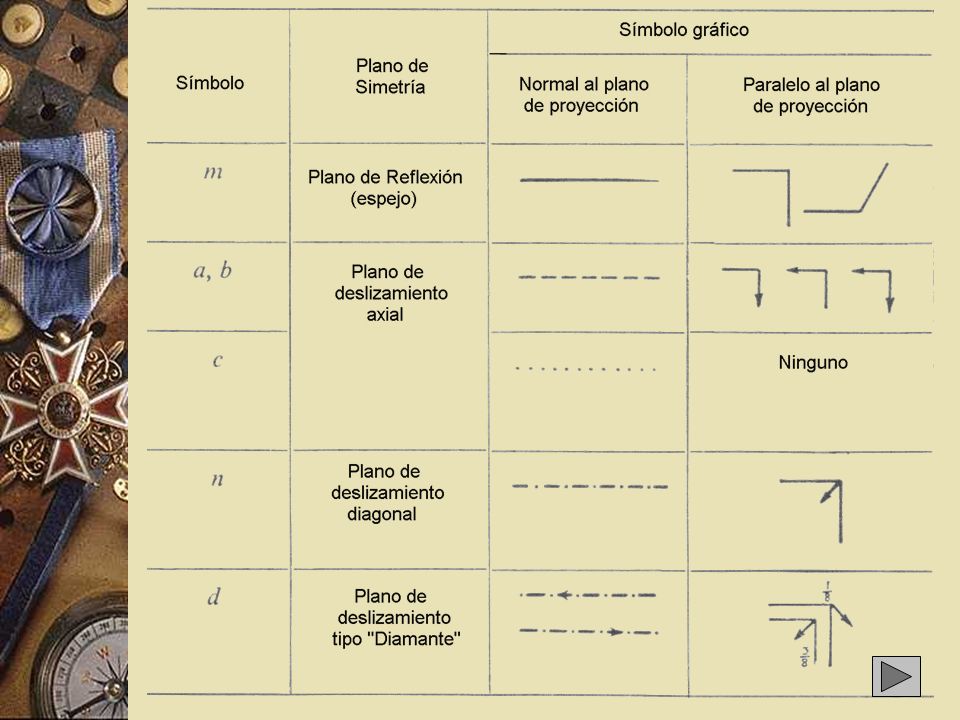 | Símbolo | Plano de Simetría | Símbolo gráfico: Normal al plano de proyección | Símbolo gráfico: Paralelo al plano de proyección |
|---|---|---|---|
| $m$ | Plano de Reflexión (espejo) | | |
| $a, b$ | Plano de deslizamiento axial | | |
| $c$ | | | Ninguno |
| $n$ | Plano de deslizamiento diagonal | | |
| $d$ | Plano de deslizamiento tipo "Diamante" | | $\frac{1}{8}$ $\frac{3}{8}$ |